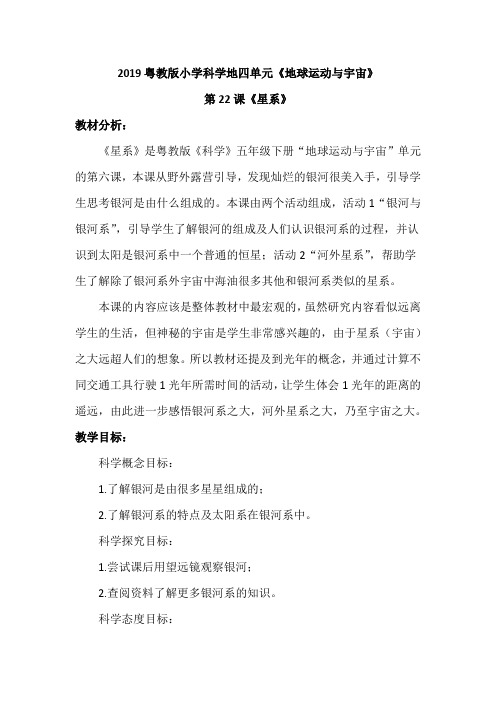 2019 粤教版小学科学地四单元《地球运动与宇宙》

第 22 课《星系》

教材分析：

《星系》是粤教版《科学》五年级下册“地球运动与宇宙”单元的第六课，本课从野外露营引导，发现灿烂的银河很美入手，引导学生思考银河是由什么组成的。本课由两个活动组成，活动 1“银河与银河系”，引导学生了解银河的组成及人们认识银河系的过程，并认识到太阳是银河系中一个普通的恒星；活动 2“河外星系”，帮助学生了解除了银河系外宇宙中海油很多其他和银河系类似的星系。

本课的内容应该是整体教材中最宏观的，虽然研究内容看似远离学生的生活，但神秘的宇宙是学生非常感兴趣的，由于星系（宇宙）之大远超人们的想象。所以教材还提及到光年的概念，并通过计算不同交通工具行驶 1 光年所需时间的活动，让学生体会 1 光年的距离的遥远，由此进一步感悟银河系之大，河外星系之大，乃至宇宙之大。

教学目标：

科学概念目标：

1.了解银河是由很多星星组成的；

2.了解银河系的特点及太阳系在银河系中。

科学探究目标：

1.尝试课后用望远镜观察银河；

2.查阅资料了解更多银河系的知识。

科学态度目标：